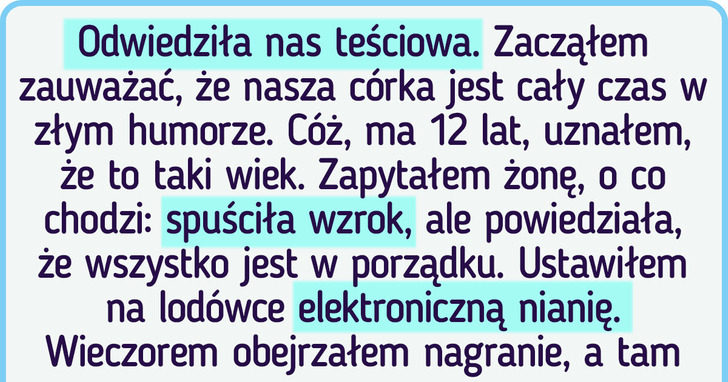 Odwiedziła nas teściowa. Zacząłem zauważać, że nasza córka jest cały czas w złym humorze. Cóż, ma 12 lat, uznałem, że to taki wiek. Zapytałem żonę, o co chodzi: spuściła wzrok, ale powiedziała, że wszystko jest w porządku. Ustawiłem na lodówce elektroniczną nianię. Wieczorem obejrzałem nagranie, a tam